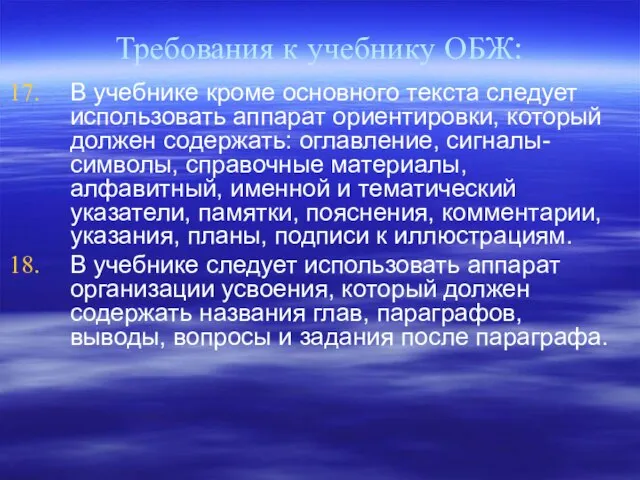 Требования к учебнику ОБЖ:

17. В учебнике кроме основного текста следует использовать аппарат ориентировки, который должен содержать: оглавление, сигналы-символы, справочные материалы, алфавитный, именной и тематический указатели, памятки, пояснения, комментарии, указания, планы, подписи к иллюстрациям.

18. В учебнике следует использовать аппарат организации усвоения, который должен содержать названия глав, параграфов, выводы, вопросы и задания после параграфа.